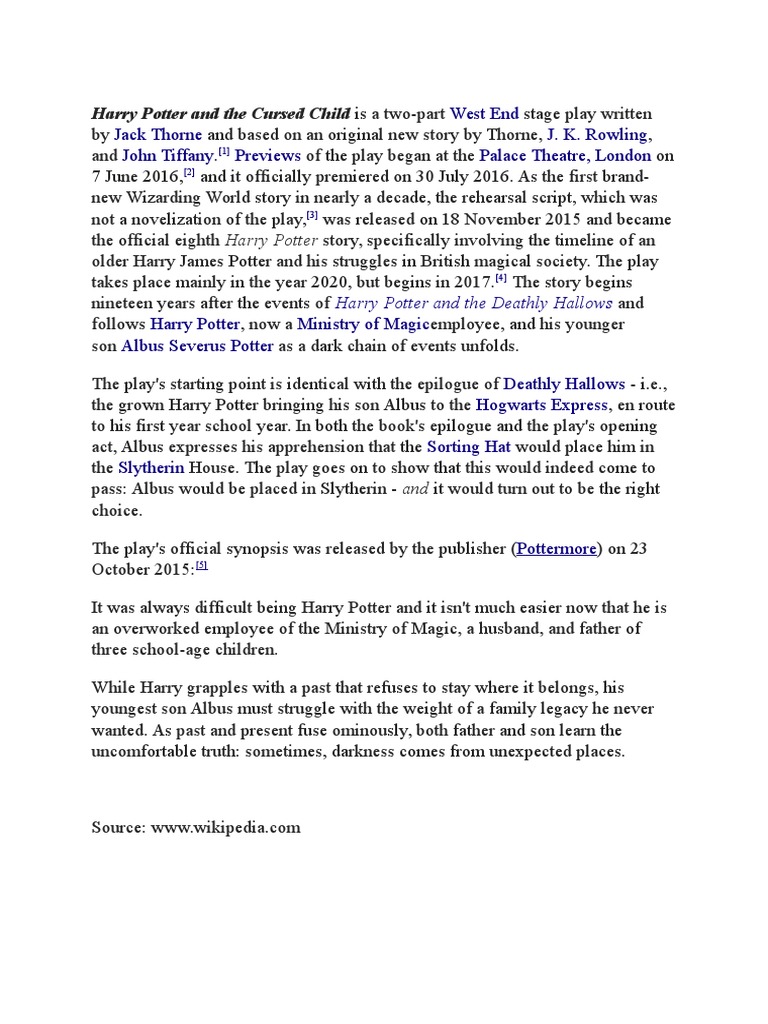 Harry Potter and the Cursed Child is a two-part West End stage play written by Jack Thorne and based on an original new story by Thorne, J. K. Rowling, and John Tiffany.[1] Previews of the play began at the Palace Theatre, London on 7 June 2016,[2] and it officially premiered on 30 July 2016. As the first brand-new Wizarding World story in nearly a decade, the rehearsal script, which was not a novelization of the play,[3] was released on 18 November 2015 and became the official eighth Harry Potter story, specifically involving the timeline of an older Harry James Potter and his struggles in British magical society. The play takes place mainly in the year 2020, but begins in 2017.[4] The story begins nineteen years after the events of Harry Potter and the Deathly Hallows and follows Harry Potter, now a Ministry of Magicemployee, and his younger son Albus Severus Potter as a dark chain of events unfolds.

The play's starting point is identical with the epilogue of Deathly Hallows - i.e., the grown Harry Potter bringing his son Albus to the Hogwarts Express, en route to his first year school year. In both the book's epilogue and the play's opening act, Albus expresses his apprehension that the Sorting Hat would place him in the Slytherin House. The play goes on to show that this would indeed come to pass: Albus would be placed in Slytherin - and it would turn out to be the right choice.

The play's official synopsis was released by the publisher (Pottermore) on 23 October 2015:[5]

It was always difficult being Harry Potter and it isn't much easier now that he is an overworked employee of the Ministry of Magic, a husband, and father of three school-age children.

While Harry grapples with a past that refuses to stay where it belongs, his youngest son Albus must struggle with the weight of a family legacy he never wanted. As past and present fuse ominously, both father and son learn the uncomfortable truth: sometimes, darkness comes from unexpected places.

Source: www.wikipedia.com